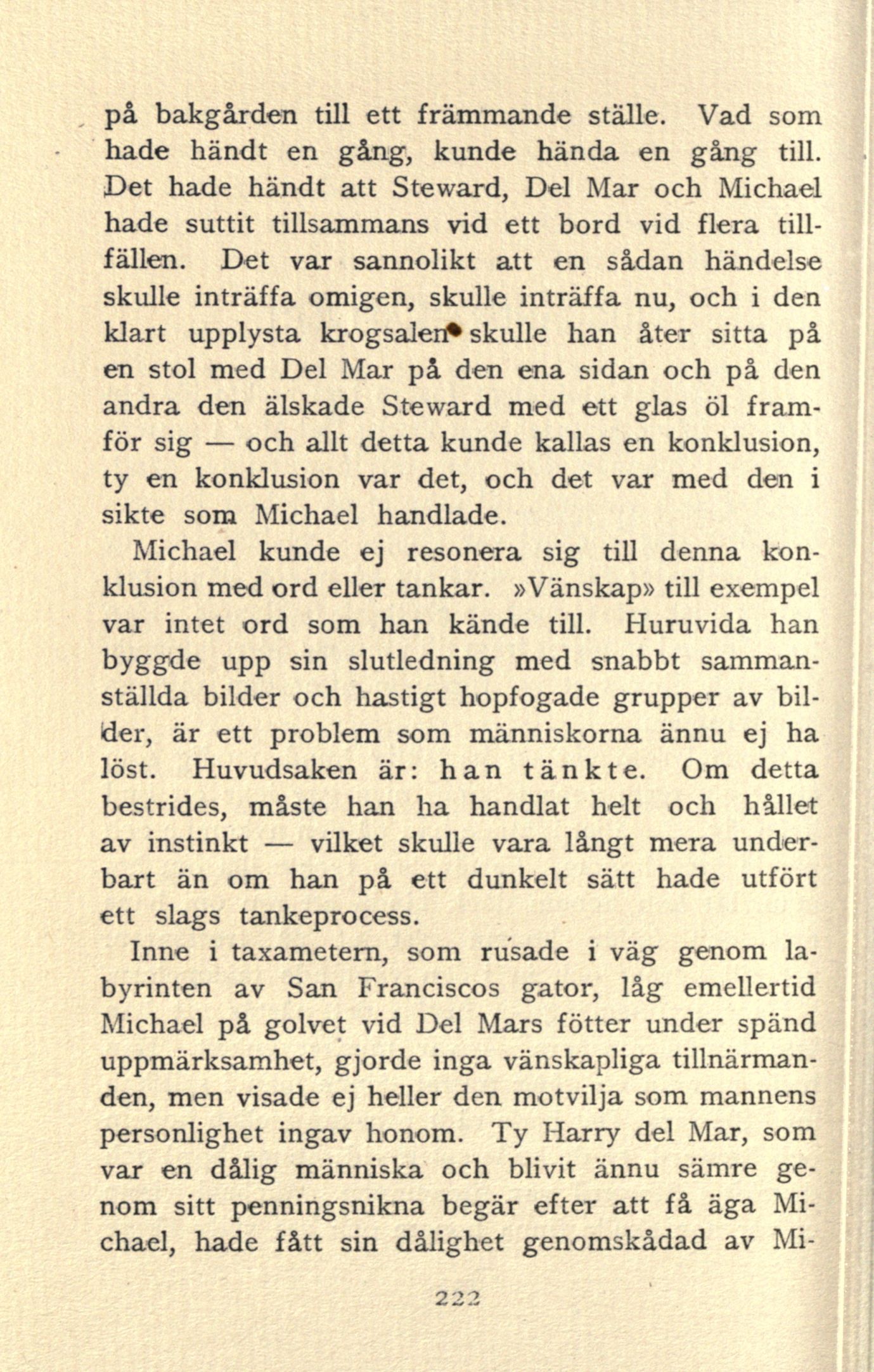 på bakgården till ett främmande ställe. Vad som hade händt en gång, kunde hända en gång till. Det hade händt att Steward, Del Mar och Michael hade suttit tillsammans vid ett bord vid flera tillfällen. Det var sannolikt att en sådan händelse skulle inträffa omigen, skulle inträffa nu, och i den klart upplysta krogsalen skulle han åter sitta på en stol med Del Mar på den ena sidan och på den andra den älskade Steward med ett glas öl framför sig — och allt detta kunde kallas en konklusion, ty en konklusion var det, och det var med den i sikte som Michael handlade.

Michael kunde ej resonera sig till denna konklusion med ord eller tankar. »Vänskap» till exempel var intet ord som han kände till. Huruvida han byggde upp sin slutledning med snabbt sammanställda bilder och hastigt hopfogade grupper av bilder, är ett problem som människorna ännu ej ha löst. Huvudsaken är: han tänkte. Om detta bestrides, måste han ha handlat helt och hållet av instinkt — vilket skulle vara långt mera underbart än om han på ett dunkelt sätt hade utfört ett slags tankeprocess.

Inne i taxametern, som rusade i väg genom labyrinten av San Franciscos gator, låg emellertid Michael på golvet vid Del Mars fötter under spänd uppmärksamhet, gjorde inga vänskapliga tillnärmanden, men visade ej heller den motvilja som mannens personlighet ingav honom. Ty Harry del Mar, som var en dålig människa och blivit ännu sämre genom sitt penningsnikna begär efter att få äga Michael, hade fått sin dålighet genomskådad av Mi-

222